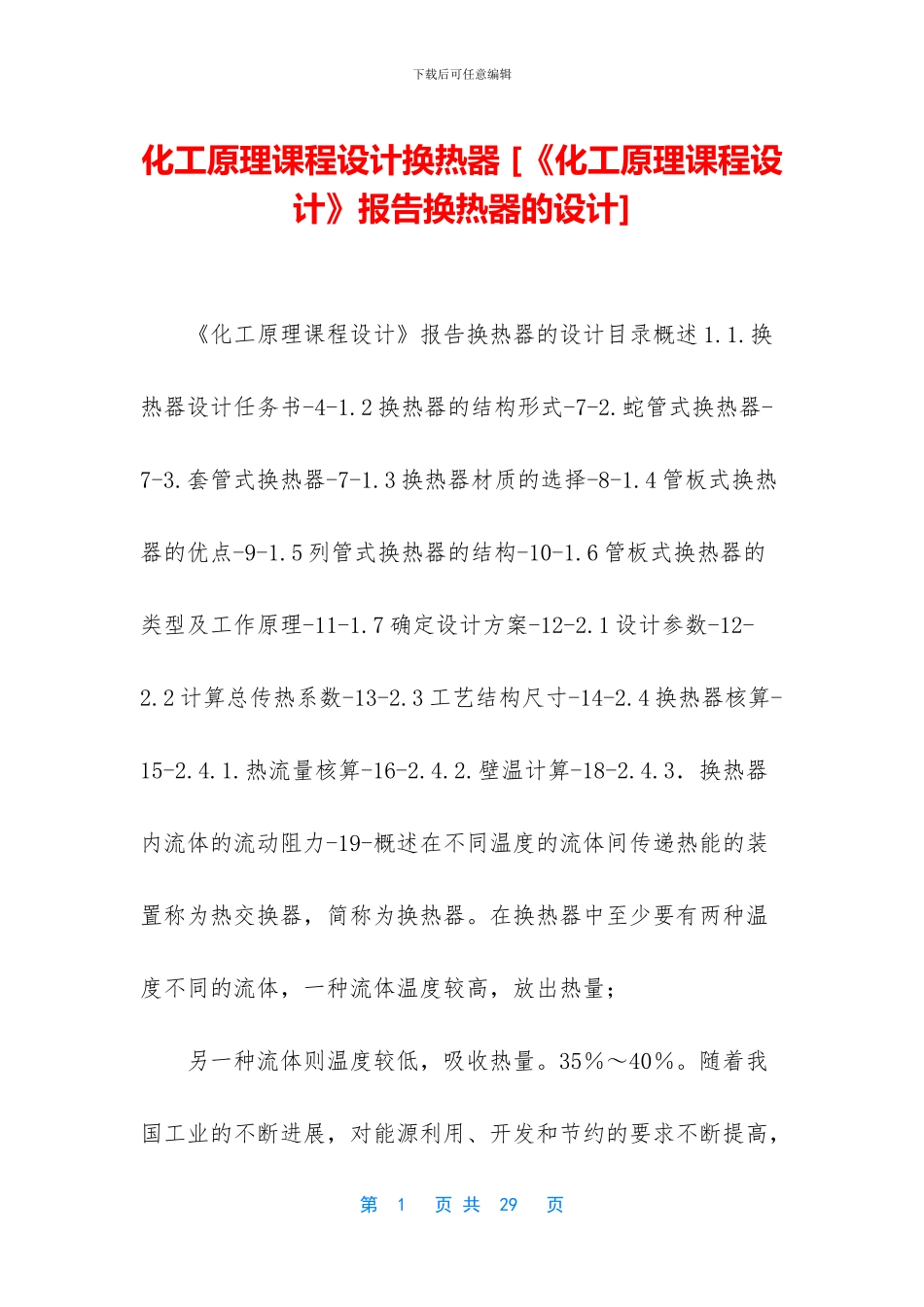 下载后可任意编辑

化工原理课程设计换热器 [《化工原理课程设计》报告换热器的设计]

《化工原理课程设计》报告换热器的设计目录概述 1.1.换热器设计任务书-4-1.2 换热器的结构形式-7-2.蛇管式换热器-7-3.套管式换热器-7-1.3 换热器材质的选择-8-1.4 管板式换热器的优点-9-1.5 列管式换热器的结构-10-1.6 管板式换热器的类型及工作原理-11-1.7 确定设计方案-12-2.1 设计参数-12-2.2 计算总传热系数-13-2.3 工艺结构尺寸-14-2.4 换热器核算-15-2.4.1.热流量核算-16-2.4.2.壁温计算-18-2.4.3. 换热器内流体的流动阻力-19-概述在不同温度的流体间传递热能的装置称为热交换器，简称为换热器。在换热器中至少要有两种温度不同的流体，一种流体温度较高，放出热量；

另一种流体则温度较低，吸收热量。35%～40%。随着我国工业的不断进展，对能源利用、开发和节约的要求不断提高，

第 1 页 共 29 页